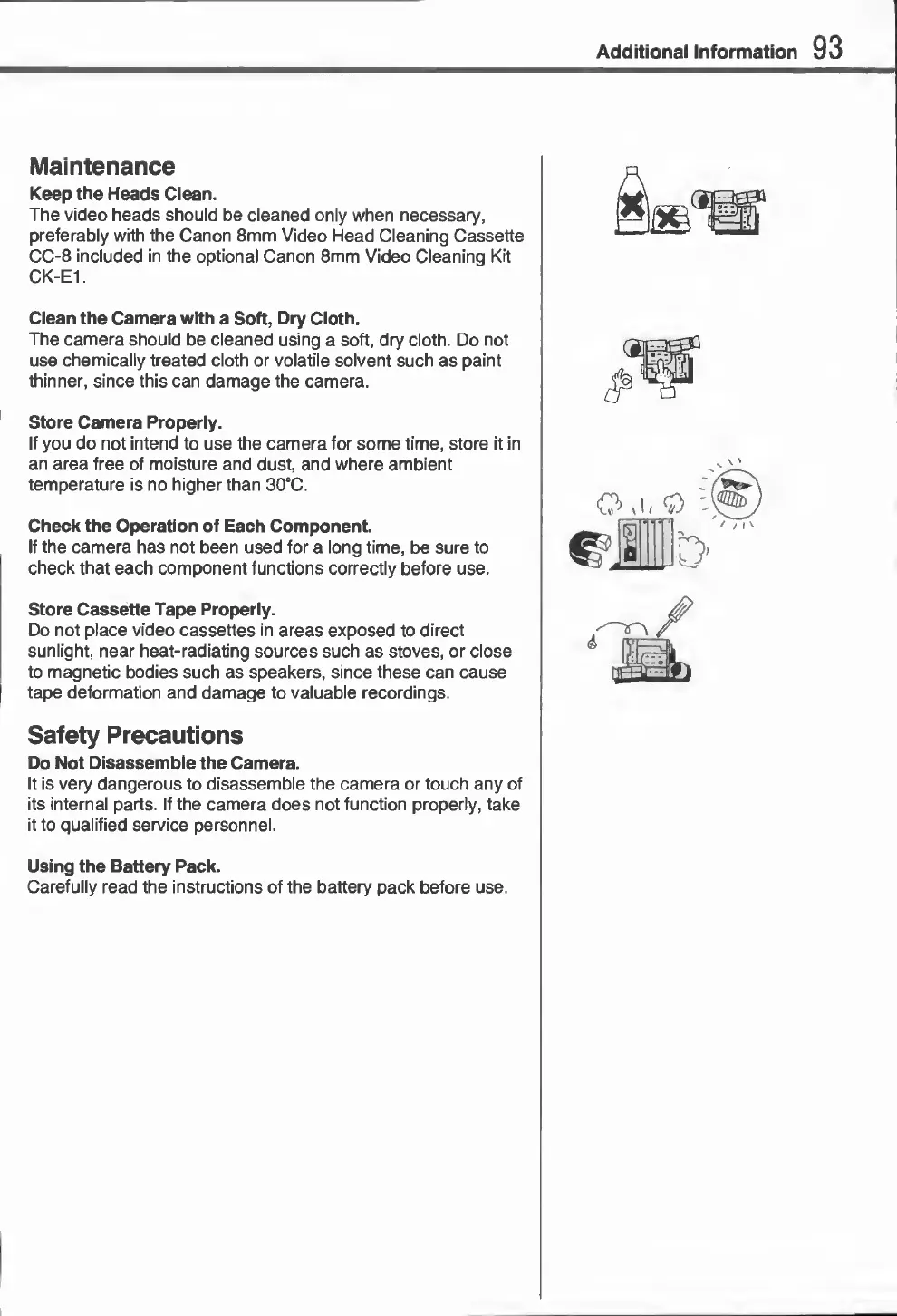 Additional Information 93

Maintenance

Keep the Heads Clean.
The video heads should be cleaned only when necessary, preferably with the Canon 8mm Video Head Cleaning Cassette CC-8 included in the optional Canon 8mm Video Cleaning Kit CK-E1.

Clean the Camera with a Soft, Dry Cloth.
The camera should be cleaned using a soft, dry cloth. Do not use chemically treated cloth or volatile solvent such as paint thinner, since this can damage the camera.

Store Camera Properly.
If you do not intend to use the camera for some time, store it in an area free of moisture and dust, and where ambient temperature is no higher than 30°C.

Check the Operation of Each Component.
If the camera has not been used for a long time, be sure to check that each component functions correctly before use.

Store Cassette Tape Properly.
Do not place video cassettes in areas exposed to direct sunlight, near heat-radiating sources such as stoves, or close to magnetic bodies such as speakers, since these can cause tape deformation and damage to valuable recordings.

Safety Precautions

Do Not Disassemble the Camera.
It is very dangerous to disassemble the camera or touch any of its internal parts. If the camera does not function properly, take it to qualified service personnel.

Using the Battery Pack.
Carefully read the instructions of the battery pack before use.